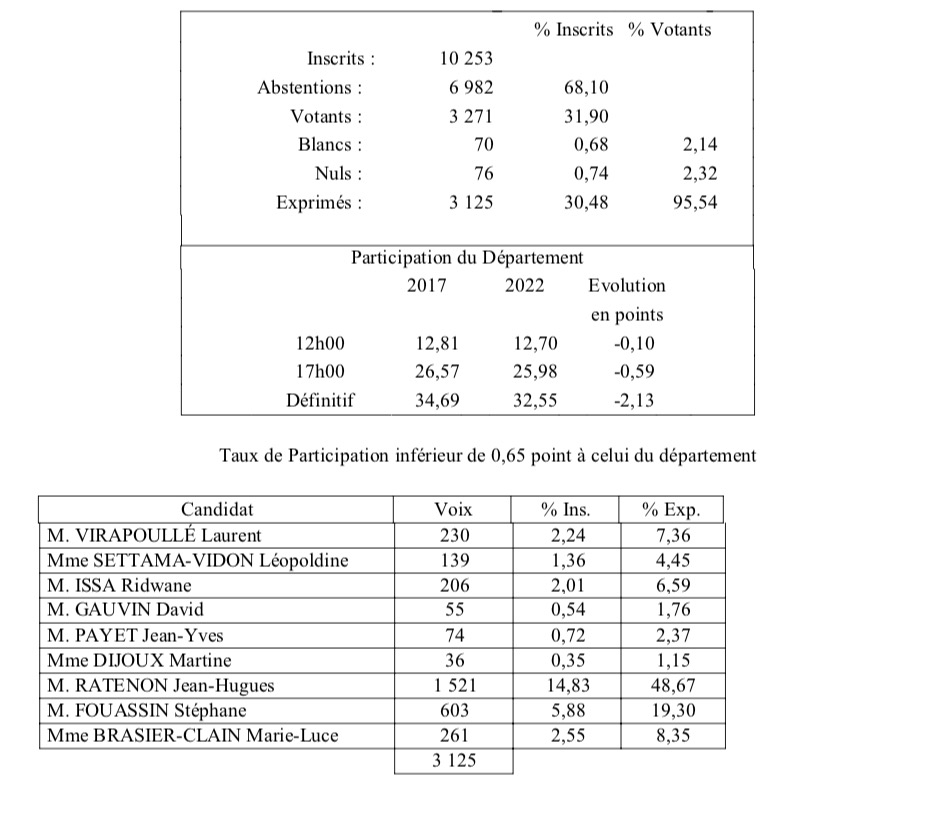 | | | % Inscrits | % Votants |
|---|---|---|---|
| Inscrits : | 10 253 | | |
| Abstentions : | 6 982 | 68,10 | |
| Votants : | 3 271 | 31,90 | |
| Blancs : | 70 | 0,68 | 2,14 |
| Nuls : | 76 | 0,74 | 2,32 |
| Exprimés : | 3 125 | 30,48 | 95,54 |

Participation du Département

| | 2017 | 2022 | Evolution en points |
|---|---|---|---|
| 12h00 | 12,81 | 12,70 | -0,10 |
| 17h00 | 26,57 | 25,98 | -0,59 |
| Définitif | 34,69 | 32,55 | -2,13 |

Taux de Participation inférieur de 0,65 point à celui du département

| Candidat | Voix | % Ins. | % Exp. |
|---|---|---|---|
| M. VIRAPOULLÉ Laurent | 230 | 2,24 | 7,36 |
| Mme SETTAMA-VIDON Léopoldine | 139 | 1,36 | 4,45 |
| M. ISSA Ridwane | 206 | 2,01 | 6,59 |
| M. GAUVIN David | 55 | 0,54 | 1,76 |
| M. PAYET Jean-Yves | 74 | 0,72 | 2,37 |
| Mme DIJOUX Martine | 36 | 0,35 | 1,15 |
| M. RATENON Jean-Hugues | 1 521 | 14,83 | 48,67 |
| M. FOUASSIN Stéphane | 603 | 5,88 | 19,30 |
| Mme BRASIER-CLAIN Marie-Luce | 261 | 2,55 | 8,35 |
| | 3 125 | | |